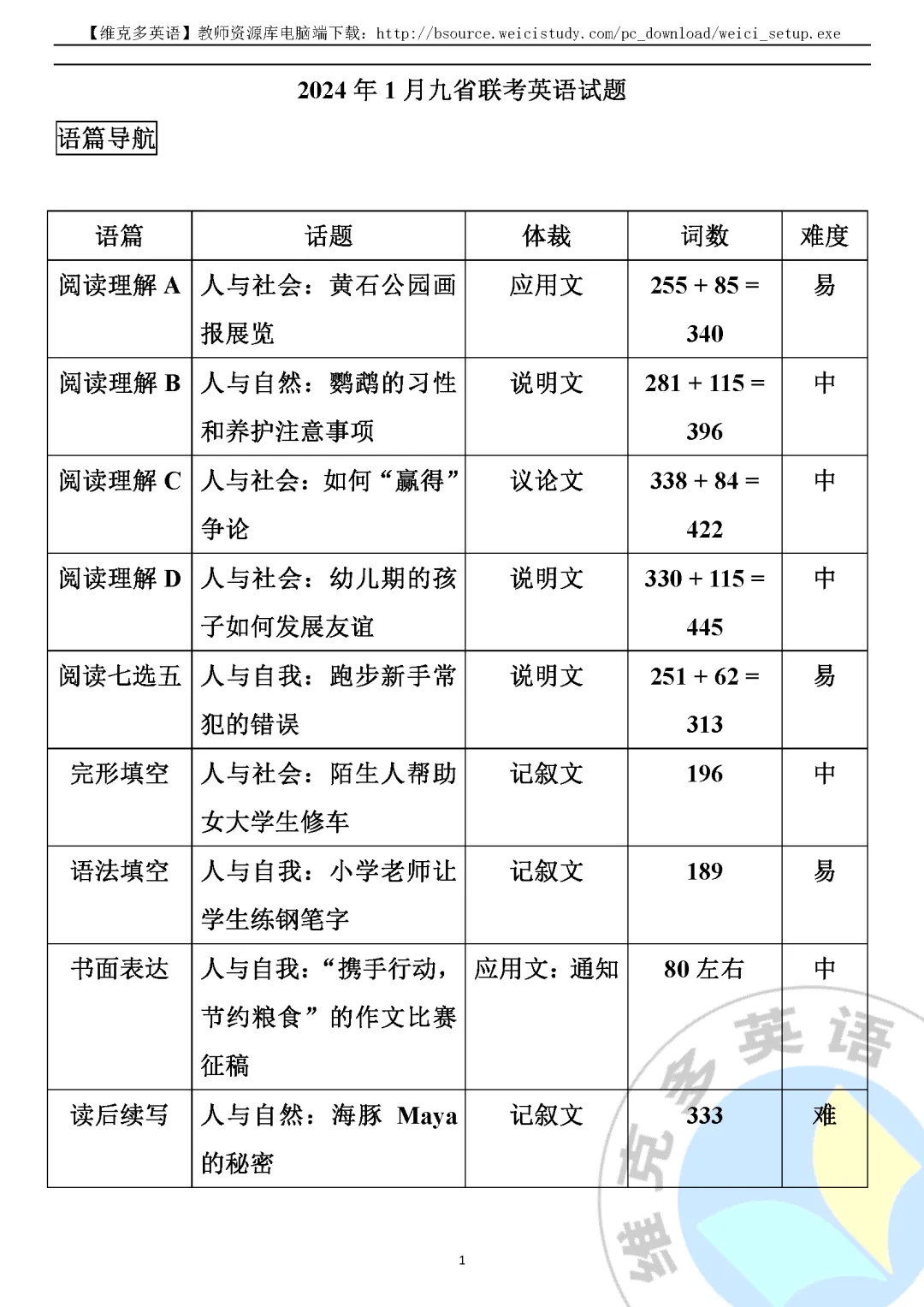 【维克多英语】教师资源库电脑端下载：http://bsource.weicistudy.com/pc_download/weici_setup.exe

2024 年 1 月九省联考英语试题

语篇导航

| 语篇 | 话题 | 体裁 | 词数 | 难度 |
|---|---|---|---|---|
| 阅读理解 A | 人与社会：黄石公园画报展览 | 应用文 | 255 + 85 = 340 | 易 |
| 阅读理解 B | 人与自然：鹦鹉的习性和养护注意事项 | 说明文 | 281 + 115 = 396 | 中 |
| 阅读理解 C | 人与社会：如何“赢得”争论 | 议论文 | 338 + 84 = 422 | 中 |
| 阅读理解 D | 人与社会：幼儿期的孩子如何发展友谊 | 说明文 | 330 + 115 = 445 | 中 |
| 阅读七选五 | 人与自我：跑步新手常犯的错误 | 说明文 | 251 + 62 = 313 | 易 |
| 完形填空 | 人与社会：陌生人帮助女大学生修车 | 记叙文 | 196 | 中 |
| 语法填空 | 人与自我：小学老师让学生练钢笔字 | 记叙文 | 189 | 易 |
| 书面表达 | 人与自我：“携手行动，节约粮食”的作文比赛征稿 | 应用文：通知 | 80 左右 | 中 |
| 读后续写 | 人与自然：海豚 Maya 的秘密 | 记叙文 | 333 | 难 |

维克多英语

1